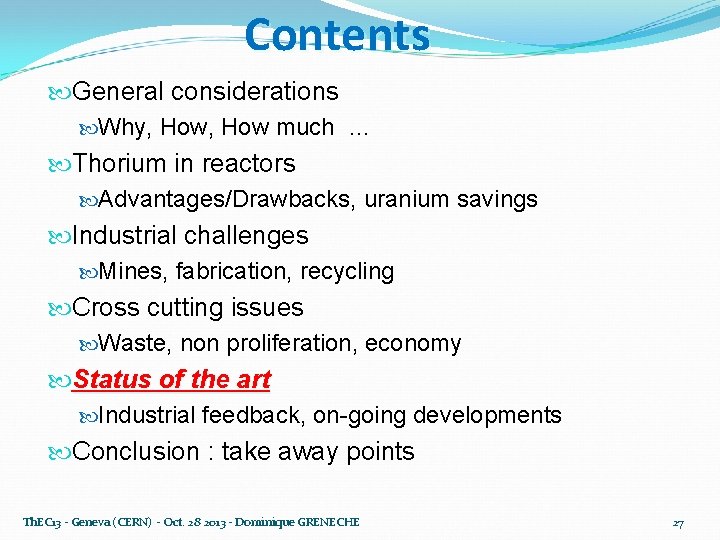 Contents

General considerations

Why, How, How much ...

Thorium in reactors

Advantages/Drawbacks, uranium savings

Industrial challenges

Mines, fabrication, recycling

Cross cutting issues

Waste, non proliferation, economy

Status of the art

Industrial feedback, on-going developments

Conclusion : take away points

ThEC13 - Geneva (CERN) - Oct. 28 2013 - Dominique GRENECHE

27